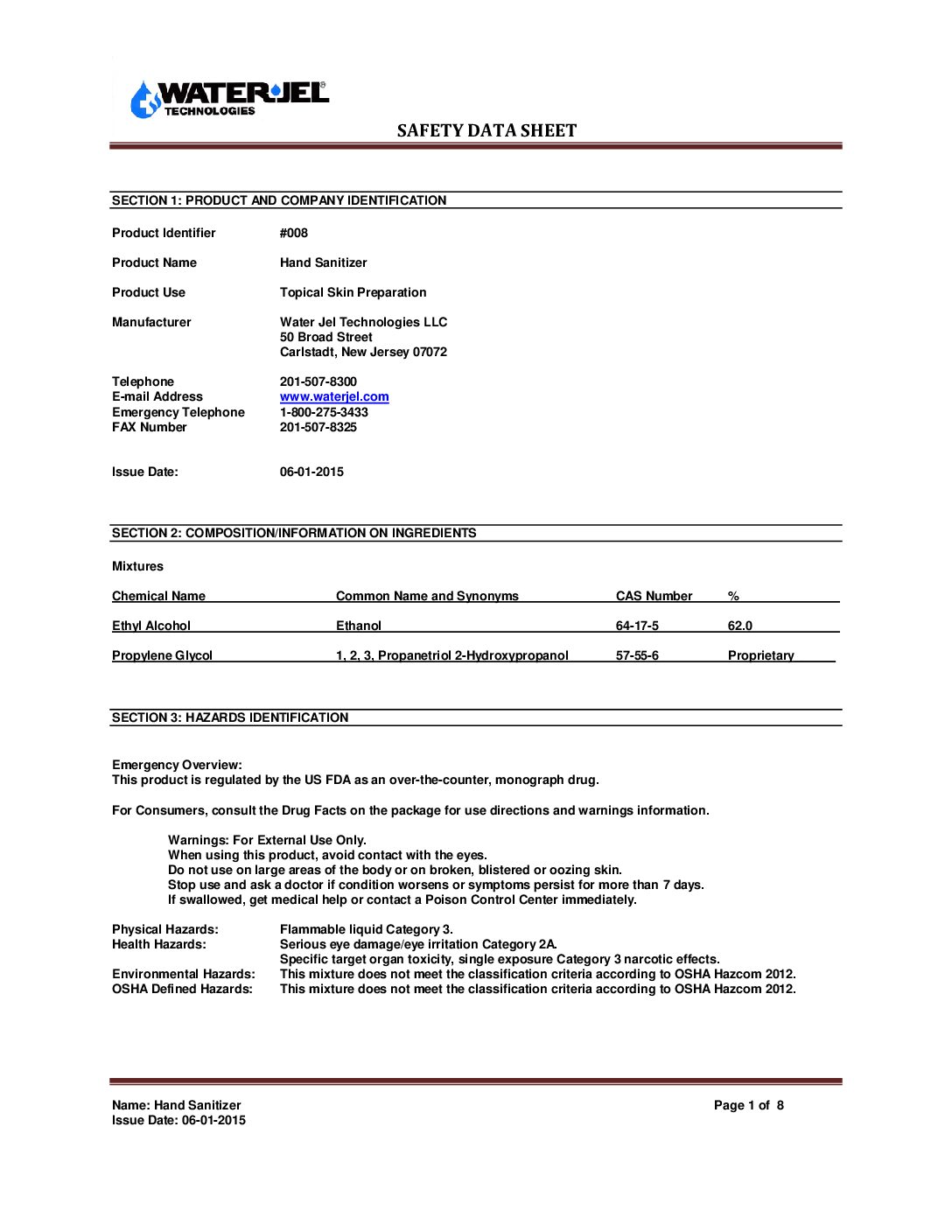 WATER JEL®
TECHNOLOGIES

SAFETY DATA SHEET

SECTION 1: PRODUCT AND COMPANY IDENTIFICATION

Product Identifier #008

Product Name Hand Sanitizer

Product Use Topical Skin Preparation

Manufacturer Water Jel Technologies LLC
50 Broad Street
Carlstadt, New Jersey 07072

Telephone 201-507-8300
E-mail Address www.waterjel.com
Emergency Telephone 1-800-275-3433
FAX Number 201-507-8325

Issue Date: 06-01-2015

SECTION 2: COMPOSITION/INFORMATION ON INGREDIENTS

Mixtures

| Chemical Name | Common Name and Synonyms | CAS Number | % |
|---|---|---|---|
| Ethyl Alcohol | Ethanol | 64-17-5 | 62.0 |
| Propylene Glycol | 1, 2, 3, Propanetriol 2-Hydroxypropanol | 57-55-6 | Proprietary |

SECTION 3: HAZARDS IDENTIFICATION

Emergency Overview:
This product is regulated by the US FDA as an over-the-counter, monograph drug.

For Consumers, consult the Drug Facts on the package for use directions and warnings information.

Warnings: For External Use Only.
When using this product, avoid contact with the eyes.
Do not use on large areas of the body or on broken, blistered or oozing skin.
Stop use and ask a doctor if condition worsens or symptoms persist for more than 7 days.
If swallowed, get medical help or contact a Poison Control Center immediately.

Physical Hazards: Flammable liquid Category 3.
Health Hazards: Serious eye damage/eye irritation Category 2A.
Specific target organ toxicity, single exposure Category 3 narcotic effects.
Environmental Hazards: This mixture does not meet the classification criteria according to OSHA Hazcom 2012.
OSHA Defined Hazards: This mixture does not meet the classification criteria according to OSHA Hazcom 2012.

Name: Hand Sanitizer
Issue Date: 06-01-2015
Page 1 of 8